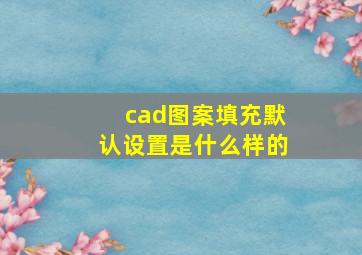 cad图案填充默认设置是什么样的